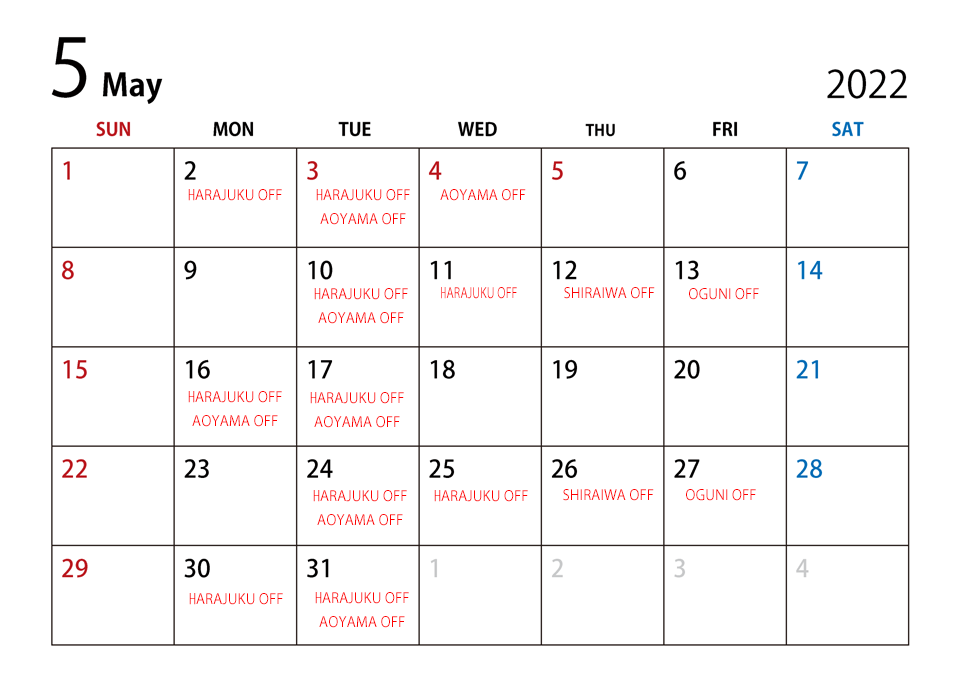 5 May

2022

| SUN | MON | TUE | WED | THU | FRI | SAT |
|---|---|---|---|---|---|---|
| 1 | 2 HARAJUKU OFF | 3 HARAJUKU OFF AOYAMA OFF | 4 AOYAMA OFF | 5 | 6 | 7 |
| 8 | 9 | 10 HARAJUKU OFF AOYAMA OFF | 11 HARAJUKU OFF | 12 SHIRAIWA OFF | 13 OGUNI OFF | 14 |
| 15 | 16 HARAJUKU OFF AOYAMA OFF | 17 HARAJUKU OFF AOYAMA OFF | 18 | 19 | 20 | 21 |
| 22 | 23 | 24 HARAJUKU OFF AOYAMA OFF | 25 HARAJUKU OFF | 26 SHIRAIWA OFF | 27 OGUNI OFF | 28 |
| 29 | 30 HARAJUKU OFF | 31 HARAJUKU OFF AOYAMA OFF | 1 | 2 | 3 | 4 |